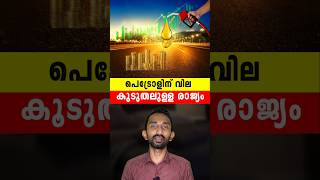 പെട്രോളിന് വില
കൂടുതലുള്ള രാജ്യം